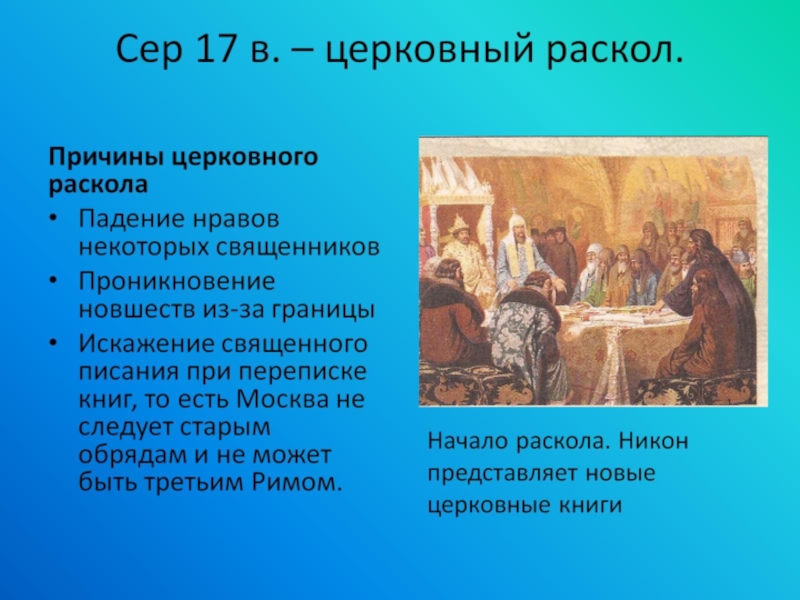 Сер 17 в. – церковный раскол.

Причины церковного раскола

• Падение нравов некоторых священников
• Проникновение новшеств из-за границы
• Искажение священного писания при переписке книг, то есть Москва не следует старым обрядам и не может быть третьим Римом.

Начало раскола. Никон представляет новые церковные книги